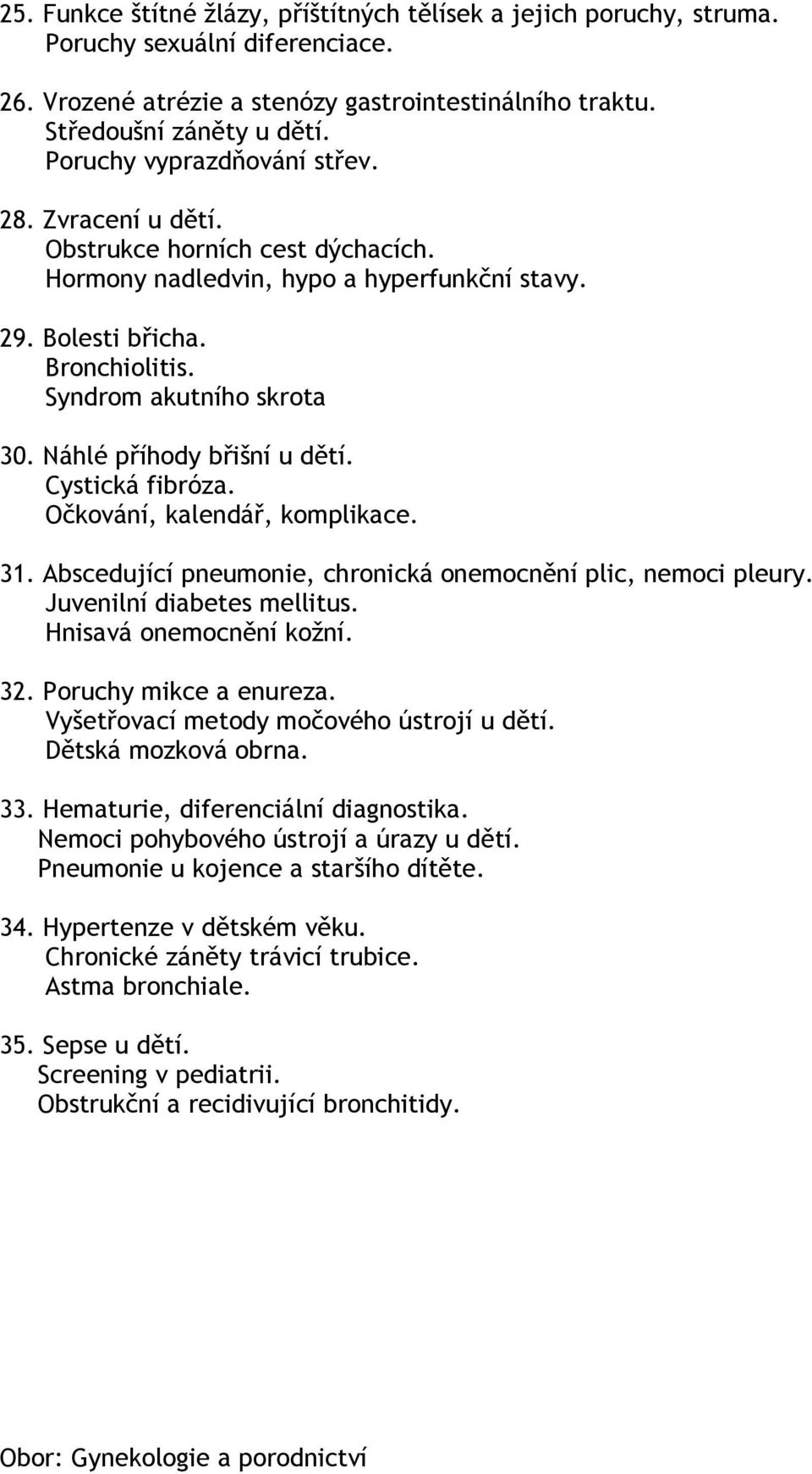 25. Funkce štítné žlázy, příštítných tělísek a jejich poruchy, struma.
Poruchy sexuální diferenciace.

26. Vrozené atrézie a stenózy gastrointestinálního traktu.
Středoušní záněty u dětí.
Poruchy vyprazdňování střev.

28. Zvracení u dětí.
Obstrukce horních cest dýchacích.
Hormony nadledvin, hypo a hyperfunkční stavy.

29. Bolesti břicha.
Bronchiolitis.
Syndrom akutního skrota

30. Náhlé příhody břišní u dětí.
Cystická fibróza.
Očkování, kalendář, komplikace.

31. Abscedující pneumonie, chronická onemocnění plic, nemoci pleury.
Juvenilní diabetes mellitus.
Hnisavá onemocnění kožní.

32. Poruchy mikce a enureza.
Vyšetřovací metody močového ústrojí u dětí.
Dětská mozková obrna.

33. Hematurie, diferenciální diagnostika.
Nemoci pohybového ústrojí a úrazy u dětí.
Pneumonie u kojence a staršího dítěte.

34. Hypertenze v dětském věku.
Chronické záněty trávicí trubice.
Astma bronchiale.

35. Sepse u dětí.
Screening v pediatrii.
Obstrukční a recidivující bronchitidy.

Obor: Gynekologie a porodnictví